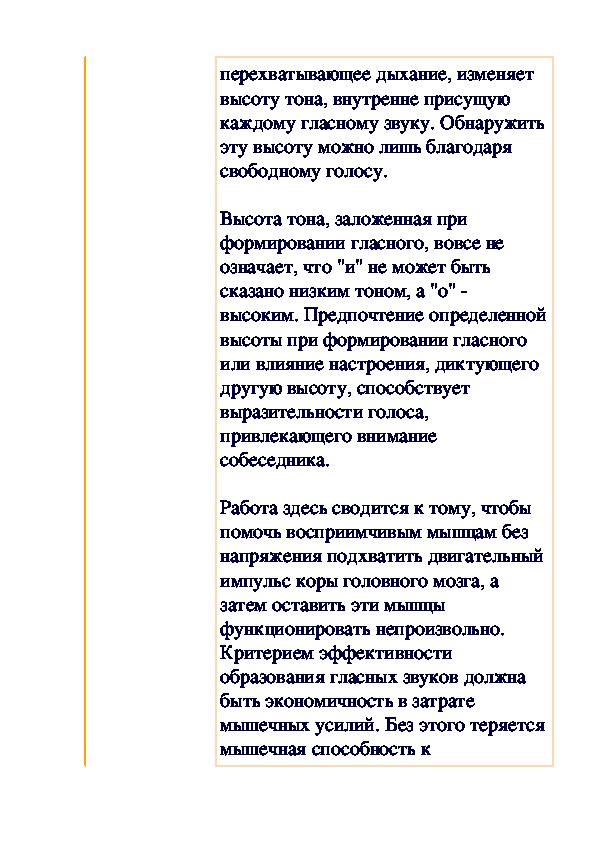 перехватывающее дыхание, изменяет высоту тона, внутренне присущую каждому гласному звуку. Обнаружить эту высоту можно лишь благодаря свободному голосу.

Высота тона, заложенная при формировании гласного, вовсе не означает, что "и" не может быть сказано низким тоном, а "о" - высоким. Предпочтение определенной высоты при формировании гласного или влияние настроения, диктующего другую высоту, способствует выразительности голоса, привлекающего внимание собеседника.

Работа здесь сводится к тому, чтобы помочь восприимчивым мышцам без напряжения подхватить двигательный импульс коры головного мозга, а затем оставить эти мышцы функционировать непроизвольно. Критерием эффективности образования гласных звуков должна быть экономичность в затрате мышечных усилий. Без этого теряется мышечная способность к